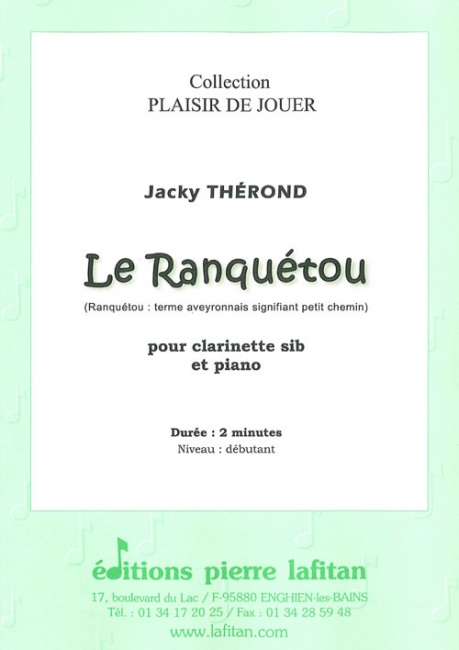 Collection
PLAISIR DE JOUER

Jacky THÉROND

Le Ranquétou

(Ranquétou : terme aveyronnais signifiant petit chemin)

pour clarinette sib
et piano

Durée : 2 minutes
Niveau : débutant

éditions pierre lafitan

17, boulevard du Lac / F-95880 ENGHIEN-les-BAINS
Tél. : 01 34 17 20 25 / Fax : 01 34 28 59 48
www.lafitan.com